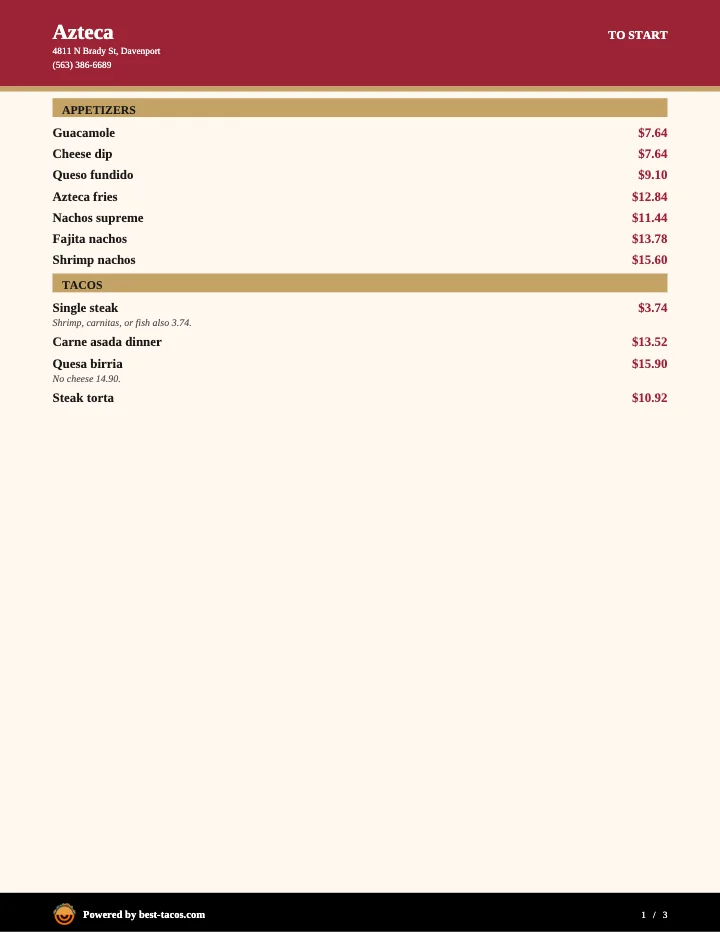 Azteca
4811 N Brady St, Davenport
(563) 386-6689

TO START

APPETIZERS

Guacamole $7.64
Cheese dip $7.64
Queso fundido $9.10
Azteca fries $12.84
Nachos supreme $11.44
Fajita nachos $13.78
Shrimp nachos $15.60

TACOS

Single steak $3.74
Shrimp, carnitas, or fish also 3.74.
Carne asada dinner $13.52
Quesa birria $15.90
No cheese 14.90.
Steak torta $10.92

Powered by best-tacos.com

1 / 3